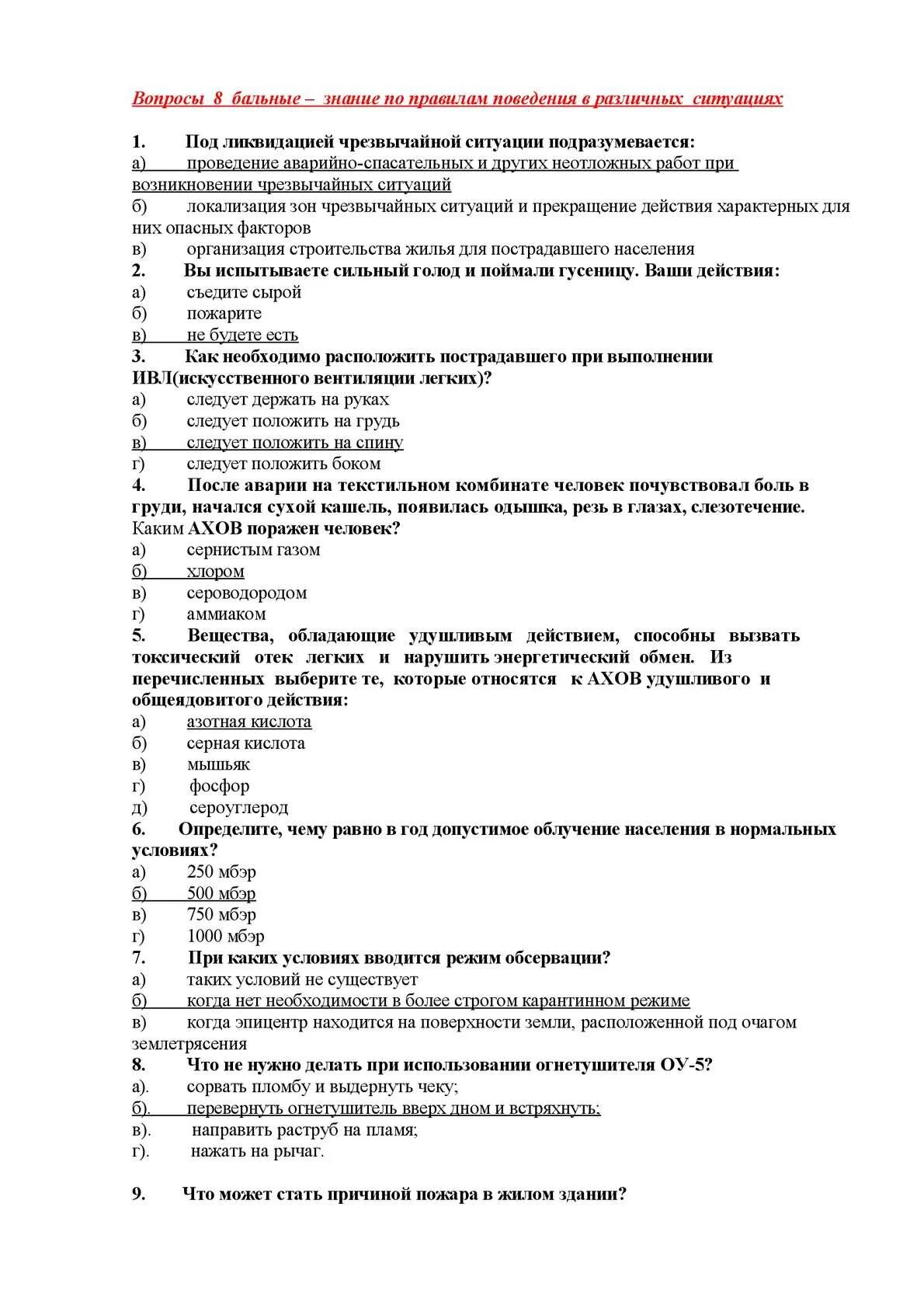 Вопросы 8 бальные – знание по правилам поведения в различных ситуациях

1. Под ликвидацией чрезвычайной ситуации подразумевается:
а) проведение аварийно-спасательных и других неотложных работ при возникновении чрезвычайных ситуаций
б) локализация зон чрезвычайных ситуаций и прекращение действия характерных для них опасных факторов
в) организация строительства жилья для пострадавшего населения
2. Вы испытываете сильный голод и поймали гусеницу. Ваши действия:
а) съедите сырой
б) пожарите
в) не будете есть
3. Как необходимо расположить пострадавшего при выполнении ИВЛ(искусственного вентиляции легких)?
а) следует держать на руках
б) следует положить на грудь
в) следует положить на спину
г) следует положить боком
4. После аварии на текстильном комбинате человек почувствовал боль в груди, начался сухой кашель, появилась одышка, резь в глазах, слезотечение. Каким АХОВ поражен человек?
а) сернистым газом
б) хлором
в) сероводородом
г) аммиаком
5. Вещества, обладающие удушливым действием, способны вызвать токсический отек легких и нарушить энергетический обмен. Из перечисленных выберите те, которые относятся к АХОВ удушливого и общеядовитого действия:
а) азотная кислота
б) серная кислота
в) мышьяк
г) фосфор
д) сероуглерод
6. Определите, чему равно в год допустимое облучение населения в нормальных условиях?
а) 250 мбэр
б) 500 мбэр
в) 750 мбэр
г) 1000 мбэр
7. При каких условиях вводится режим обсервации?
а) таких условий не существует
б) когда нет необходимости в более строгом карантинном режиме
в) когда эпицентр находится на поверхности земли, расположенной под очагом землетрясения
8. Что не нужно делать при использовании огнетушителя ОУ-5?
а). сорвать пломбу и выдернуть чеку;
б). перевернуть огнетушитель вверх дном и встряхнуть;
в). направить раструб на пламя;
г). нажать на рычаг.

9. Что может стать причиной пожара в жилом здании?